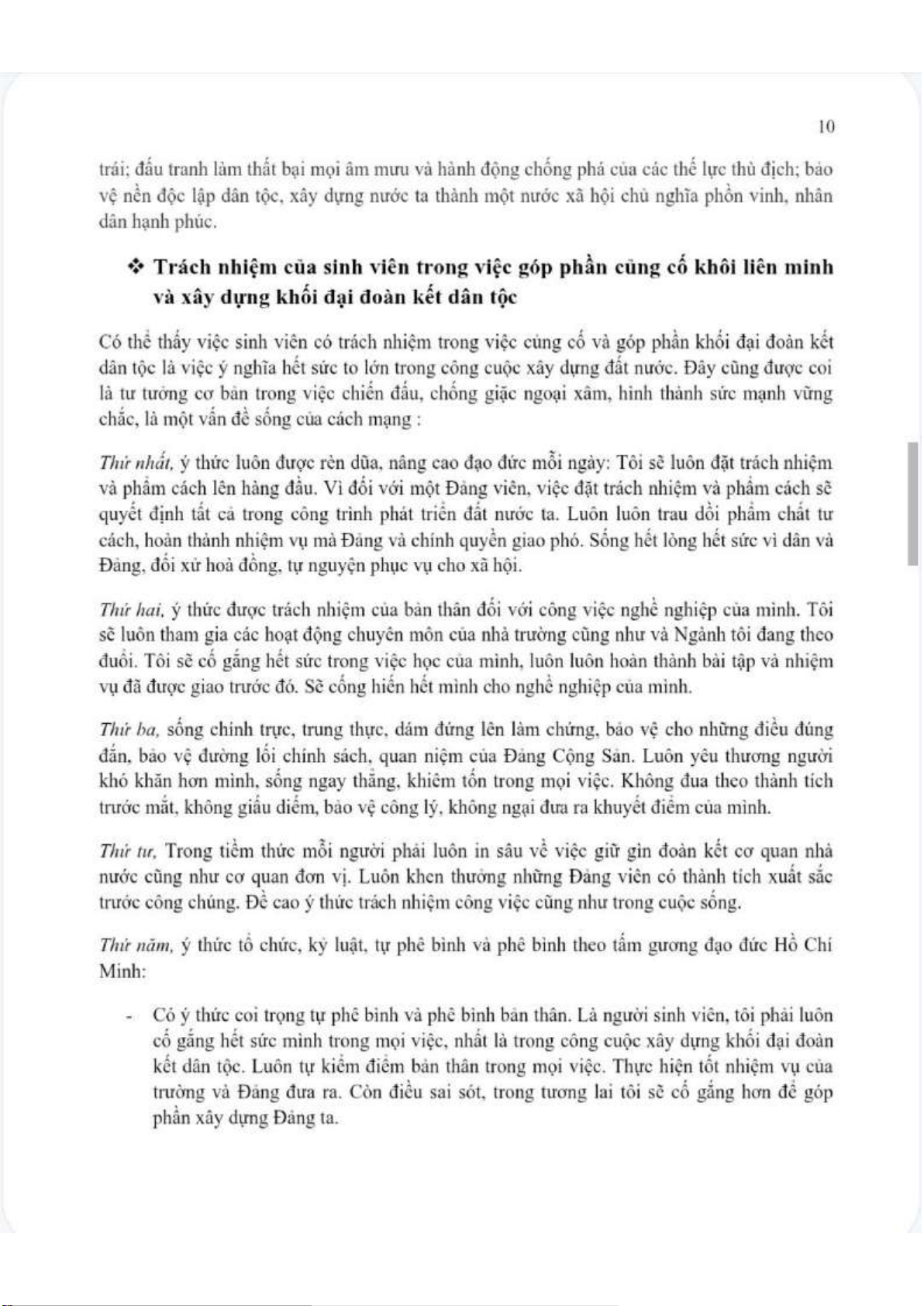 10

trái; đấu tranh làm thất bại mọi âm mưu và hành động chống phá của các thế lực thù địch; bảo vệ nền độc lập dân tộc, xây dựng nước ta thành một nước xã hội chủ nghĩa phồn vinh, nhân dân hạnh phúc.

❖ Trách nhiệm của sinh viên trong việc góp phần củng cố khôi liên minh và xây dựng khối đại đoàn kết dân tộc

Có thể thấy việc sinh viên có trách nhiệm trong việc củng cố và góp phần khối đại đoàn kết dân tộc là việc ý nghĩa hết sức to lớn trong công cuộc xây dựng đất nước. Đây cũng được coi là tư tưởng cơ bản trong việc chiến đấu, chống giặc ngoại xâm, hình thành sức mạnh vững chắc, là một vấn đề sống của cách mạng :

Thứ nhất, ý thức luôn được rèn dũa, nâng cao đạo đức mỗi ngày: Tôi sẽ luôn đặt trách nhiệm và phẩm cách lên hàng đầu. Vì đối với một Đảng viên, việc đặt trách nhiệm và phẩm cách sẽ quyết định tất cả trong công trình phát triển đất nước ta. Luôn luôn trau dồi phẩm chất tư cách, hoàn thành nhiệm vụ mà Đảng và chính quyền giao phó. Sống hết lòng hết sức vì dân và Đảng, đối xử hoà đồng, tự nguyện phục vụ cho xã hội.

Thứ hai, ý thức được trách nhiệm của bản thân đối với công việc nghề nghiệp của mình. Tôi sẽ luôn tham gia các hoạt động chuyên môn của nhà trường cũng như và Ngành tôi đang theo đuổi. Tôi sẽ cố gắng hết sức trong việc học của mình, luôn luôn hoàn thành bài tập và nhiệm vụ đã được giao trước đó. Sẽ cống hiến hết mình cho nghề nghiệp của mình.

Thứ ba, sống chính trực, trung thực, dám đứng lên làm chứng, bảo vệ cho những điều đúng đắn, bảo vệ đường lối chính sách, quan niệm của Đảng Cộng Sản. Luôn yêu thương người khó khăn hơn mình, sống ngay thẳng, khiêm tốn trong mọi việc. Không đua theo thành tích trước mắt, không giấu diếm, bảo vệ công lý, không ngại đưa ra khuyết điểm của mình.

Thứ tư, Trong tiềm thức mỗi người phải luôn in sâu về việc giữ gìn đoàn kết cơ quan nhà nước cũng như cơ quan đơn vị. Luôn khen thưởng những Đảng viên có thành tích xuất sắc trước công chúng. Đề cao ý thức trách nhiệm công việc cũng như trong cuộc sống.

Thứ năm, ý thức tổ chức, kỷ luật, tự phê bình và phê bình theo tấm gương đạo đức Hồ Chí Minh:

- Có ý thức coi trọng tự phê bình và phê bình bản thân. Là người sinh viên, tôi phải luôn cố gắng hết sức mình trong mọi việc, nhất là trong công cuộc xây dựng khối đại đoàn kết dân tộc. Luôn tự kiểm điểm bản thân trong mọi việc. Thực hiện tốt nhiệm vụ của trường và Đảng đưa ra. Còn điều sai sót, trong tương lai tôi sẽ cố gắng hơn để góp phần xây dựng Đảng ta.